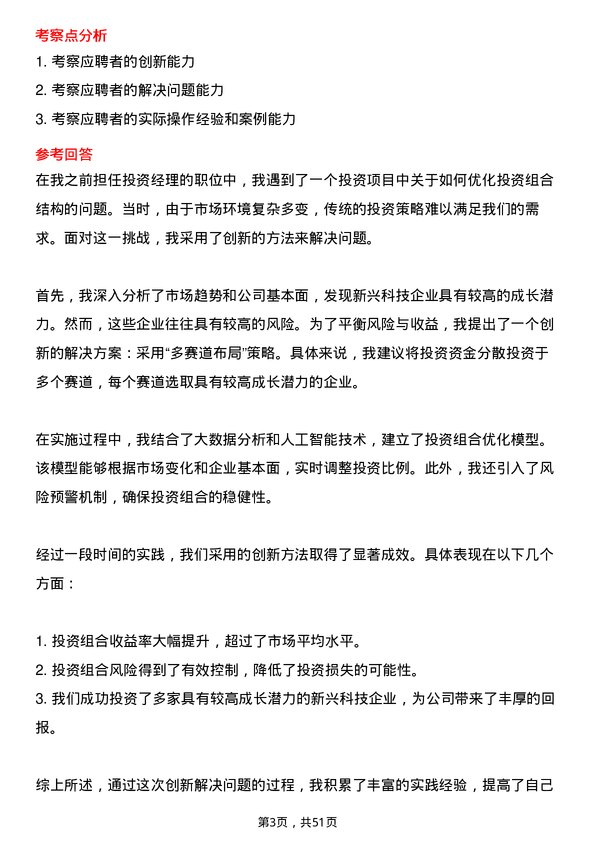 考察点分析

1. 考察应聘者的创新能力
2. 考察应聘者的解决问题能力
3. 考察应聘者的实际操作经验和案例能力

参考回答

在我之前担任投资经理的职位中，我遇到了一个投资项目中关于如何优化投资组合结构的问题。当时，由于市场环境复杂多变，传统的投资策略难以满足我们的需求。面对这一挑战，我采用了创新的方法来解决问题。

首先，我深入分析了市场趋势和公司基本面，发现新兴科技企业具有较高的成长潜力。然而，这些企业往往具有较高的风险。为了平衡风险与收益，我提出了一个创新的解决方案：采用“多赛道布局”策略。具体来说，我建议将投资资金分散投资于多个赛道，每个赛道选取具有较高成长潜力的企业。

在实施过程中，我结合了大数据分析和人工智能技术，建立了投资组合优化模型。该模型能够根据市场变化和企业基本面，实时调整投资比例。此外，我还引入了风险预警机制，确保投资组合的稳健性。

经过一段时间的实践，我们采用的创新方法取得了显著成效。具体表现在以下几个方面：

1. 投资组合收益率大幅提升，超过了市场平均水平。
2. 投资组合风险得到了有效控制，降低了投资损失的可能性。
3. 我们成功投资了多家具有较高成长潜力的新兴科技企业，为公司带来了丰厚的回报。

综上所述，通过这次创新解决问题的过程，我积累了丰富的实践经验，提高了自己

第3页，共51页